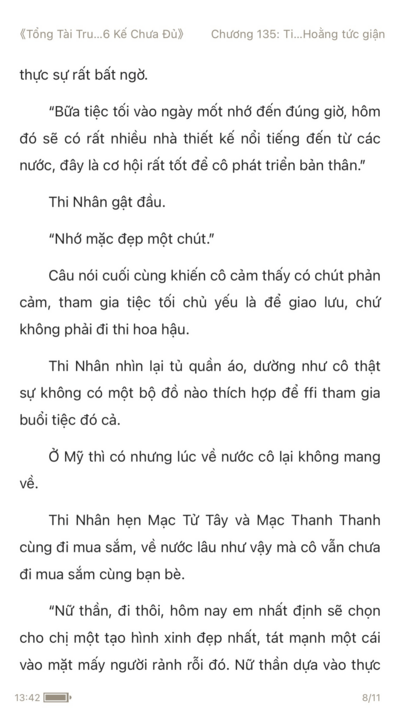 《Tổng Tài Tru...6 Kế Chưa Đủ》 Chương 135: Ti...Hoằng tức giận

thực sự rất bất ngờ.

"Bữa tiệc tối vào ngày mốt nhớ đến đúng giờ, hôm đó sẽ có rất nhiều nhà thiết kế nổi tiếng đến từ các nước, đây là cơ hội rất tốt để cô phát triển bản thân."

Thi Nhân gật đầu.

"Nhớ mặc đẹp một chút."

Câu nói cuối cùng khiến cô cảm thấy có chút phản cảm, tham gia tiệc tối chủ yếu là để giao lưu, chứ không phải đi thi hoa hậu.

Thi Nhân nhìn lại tủ quần áo, dường như cô thật sự không có một bộ đồ nào thích hợp để ffi tham gia buổi tiệc đó cả.

Ở Mỹ thì có nhưng lúc về nước cô lại không mang về.

Thi Nhân hẹn Mạc Từ Tây và Mạc Thanh Thanh cùng đi mua sắm, về nước lâu như vậy mà cô vẫn chưa đi mua sắm cùng bạn bè.

"Nữ thần, đi thôi, hôm nay em nhất định sẽ chọn cho chị một tạo hình xinh đẹp nhất, tát mạnh một cái vào mặt mấy người rảnh rỗi đó. Nữ thần dựa vào thực

13:42 8/11